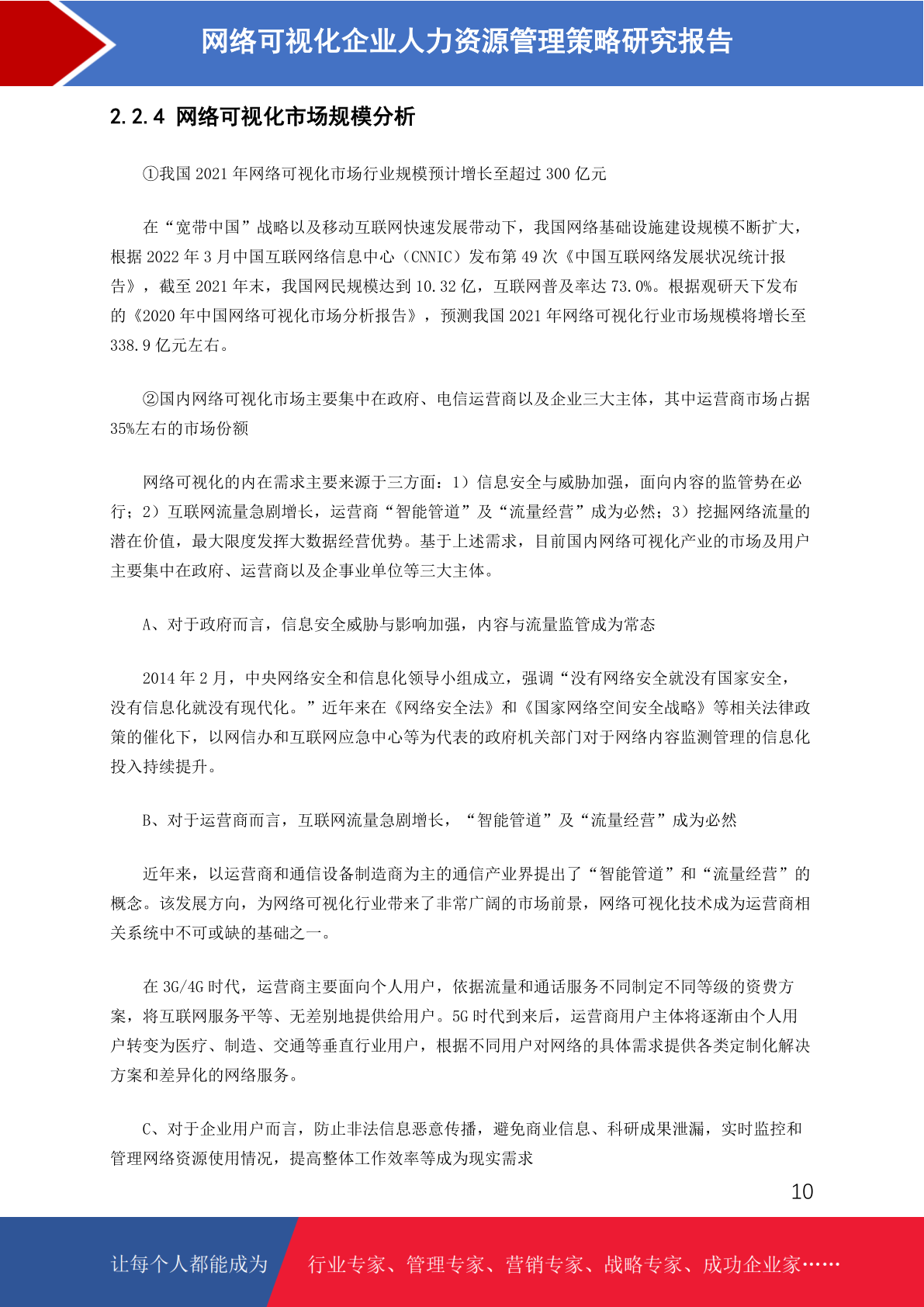 网络可视化企业人力资源管理策略研究报告

2.2.4 网络可视化市场规模分析

①我国 2021 年网络可视化市场行业规模预计增长至超过 300 亿元

在“宽带中国”战略以及移动互联网快速发展带动下，我国网络基础设施建设规模不断扩大，根据 2022 年 3 月中国互联网络信息中心（CNNIC）发布第 49 次《中国互联网络发展状况统计报告》，截至 2021 年末，我国网民规模达到 10.32 亿，互联网普及率达 73.0%。根据观研天下发布的《2020 年中国网络可视化市场分析报告》，预测我国 2021 年网络可视化行业市场规模将增长至 338.9 亿元左右。

②国内网络可视化市场主要集中在政府、电信运营商以及企业三大主体，其中运营商市场占据 35%左右的市场份额

网络可视化的内在需求主要来源于三方面：1）信息安全与威胁加强，面向内容的监管势在必行；2）互联网流量急剧增长，运营商“智能管道”及“流量经营”成为必然；3）挖掘网络流量的潜在价值，最大限度发挥大数据经营优势。基于上述需求，目前国内网络可视化产业的市场及用户主要集中在政府、运营商以及企事业单位等三大主体。

A、对于政府而言，信息安全威胁与影响加强，内容与流量监管成为常态

2014 年 2 月，中央网络安全和信息化领导小组成立，强调“没有网络安全就没有国家安全，没有信息化就没有现代化。”近年来在《网络安全法》和《国家网络空间安全战略》等相关法律政策的催化下，以网信办和互联网应急中心等为代表的政府机关部门对于网络内容监测管理的信息化投入持续提升。

B、对于运营商而言，互联网流量急剧增长，“智能管道”及“流量经营”成为必然

近年来，以运营商和通信设备制造商为主的通信产业界提出了“智能管道”和“流量经营”的概念。该发展方向，为网络可视化行业带来了非常广阔的市场前景，网络可视化技术成为运营商相关系统中不可或缺的基础之一。

在 3G/4G 时代，运营商主要面向个人用户，依据流量和通话服务不同制定不同等级的资费方案，将互联网服务平等、无差别地提供给用户。5G 时代到来后，运营商用户主体将逐渐由个人用户转变为医疗、制造、交通等垂直行业用户，根据不同用户对网络的具体需求提供各类定制化解决方案和差异化的网络服务。

C、对于企业用户而言，防止非法信息恶意传播，避免商业信息、科研成果泄漏，实时监控和管理网络资源使用情况，提高整体工作效率等成为现实需求

10

让每个人都能成为 行业专家、管理专家、营销专家、战略专家、成功企业家……